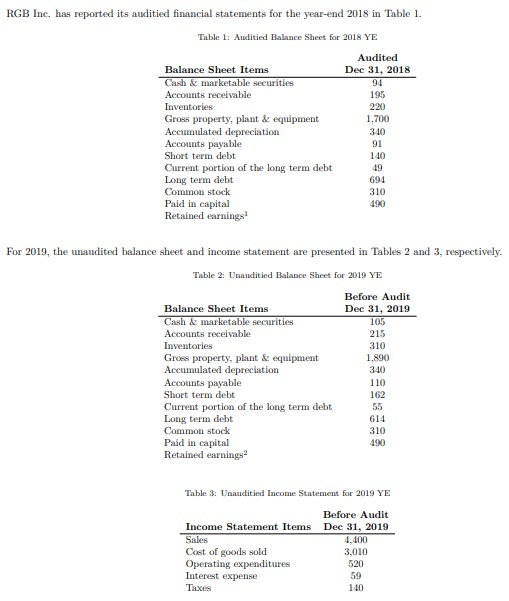 RGB Inc. has reported its auditied financial statements for the year-end 2018 in Table 1.

Table 1: Auditied Balance Sheet for 2018 YE

| Balance Sheet Items | Audited Dec 31, 2018 |
|---|---|
| Cash & marketable securities | 94 |
| Accounts receivable | 195 |
| Inventories | 220 |
| Gross property, plant & equipment | 1,700 |
| Accumulated depreciation | 340 |
| Accounts payable | 91 |
| Short term debt | 140 |
| Current portion of the long term debt | 49 |
| Long term debt | 694 |
| Common stock | 310 |
| Paid in capital | 490 |
| Retained earnings$^1$ | |

For 2019, the unaudited balance sheet and income statement are presented in Tables 2 and 3, respectively.

Table 2: Unauditied Balance Sheet for 2019 YE

| Balance Sheet Items | Before Audit Dec 31, 2019 |
|---|---|
| Cash & marketable securities | 105 |
| Accounts receivable | 215 |
| Inventories | 310 |
| Gross property, plant & equipment | 1,890 |
| Accumulated depreciation | 340 |
| Accounts payable | 110 |
| Short term debt | 162 |
| Current portion of the long term debt | 55 |
| Long term debt | 614 |
| Common stock | 310 |
| Paid in capital | 490 |
| Retained earnings$^2$ | |

Table 3: Unauditied Income Statement for 2019 YE

| Income Statement Items | Before Audit Dec 31, 2019 |
|---|---|
| Sales | 4,400 |
| Cost of goods sold | 3,010 |
| Operating expenditures | 520 |
| Interest expense | 59 |
| Taxes | 140 |